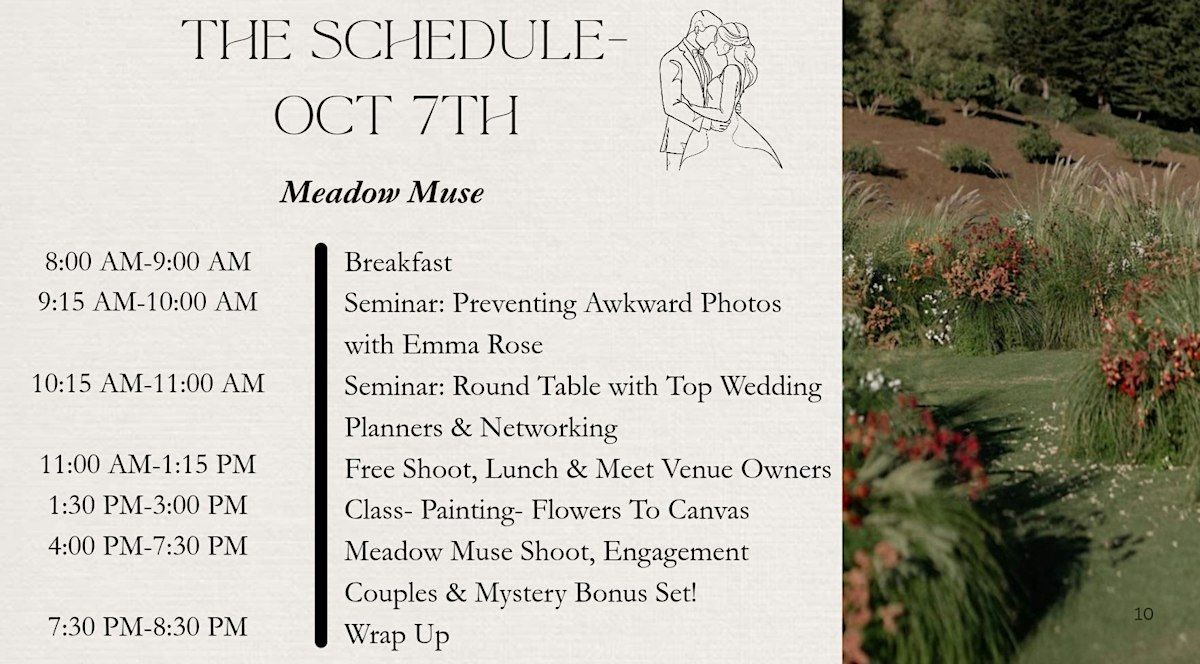 THE SCHEDULE-
OCT 7TH

Meadow Muse

| | |
|---|---|
| 8:00 AM-9:00 AM | Breakfast |
| 9:15 AM-10:00 AM | Seminar: Preventing Awkward Photos with Emma Rose |
| 10:15 AM-11:00 AM | Seminar: Round Table with Top Wedding Planners & Networking |
| 11:00 AM-1:15 PM | Free Shoot, Lunch & Meet Venue Owners |
| 1:30 PM-3:00 PM | Class- Painting- Flowers To Canvas |
| 4:00 PM-7:30 PM | Meadow Muse Shoot, Engagement Couples & Mystery Bonus Set! |
| 7:30 PM-8:30 PM | Wrap Up |

10